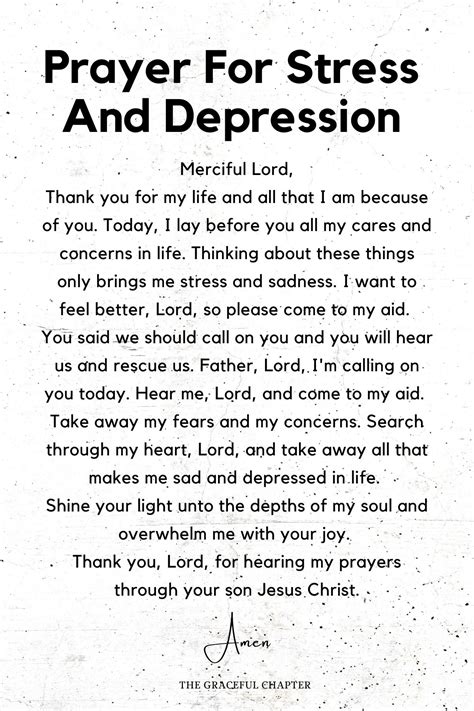 Prayer For Stress And Depression

Merciful Lord,
Thank you for my life and all that I am because of you. Today, I lay before you all my cares and concerns in life. Thinking about these things only brings me stress and sadness. I want to feel better, Lord, so please come to my aid. You said we should call on you and you will hear us and rescue us. Father, Lord, I'm calling on you today. Hear me, Lord, and come to my aid. Take away my fears and my concerns. Search through my heart, Lord, and take away all that makes me sad and depressed in life.
Shine your light unto the depths of my soul and overwhelm me with your joy.
Thank you, Lord, for hearing my prayers through your son Jesus Christ.

Amen

THE GRACEFUL CHAPTER